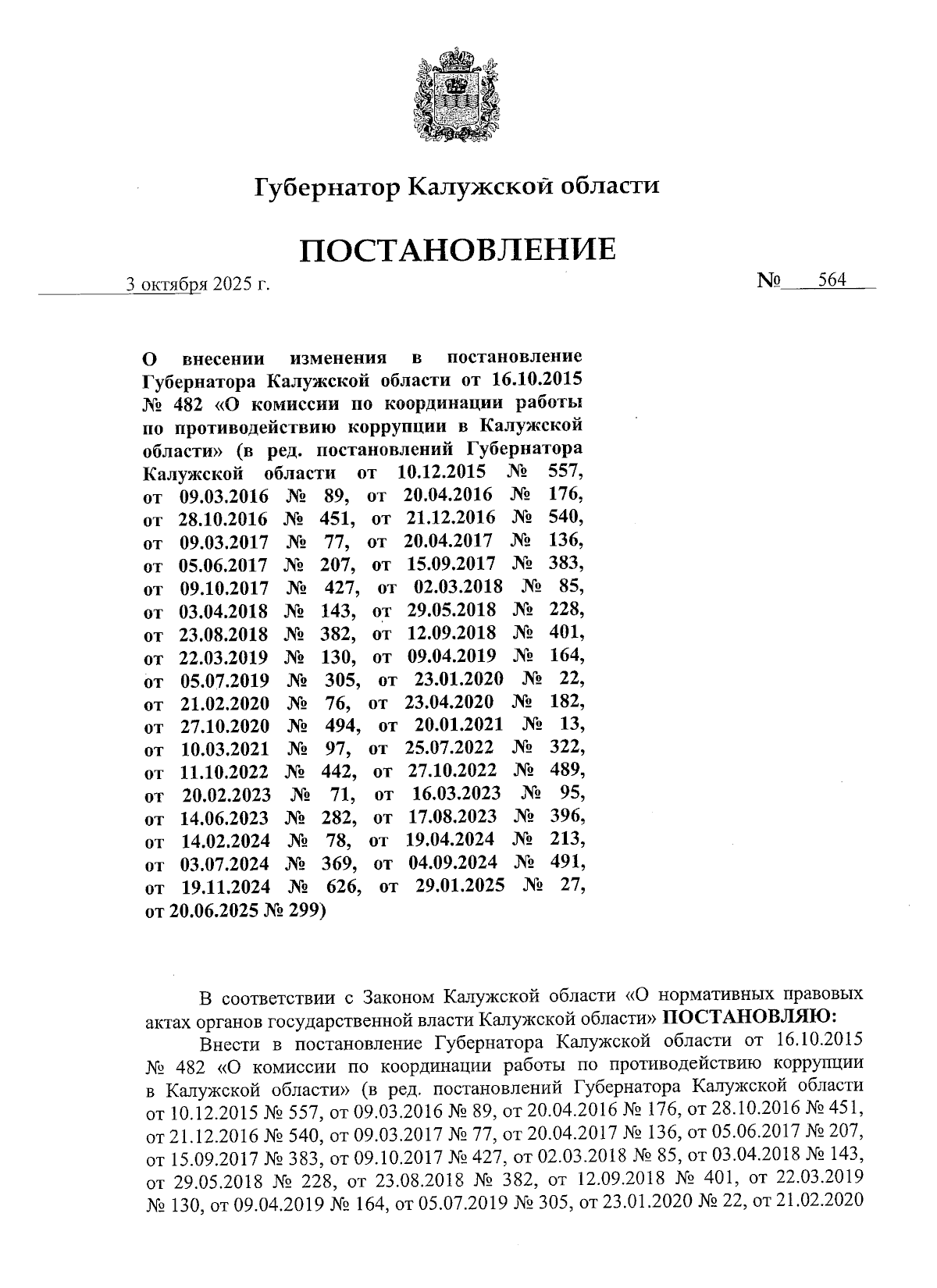 Губернатор Калужской области

ПОСТАНОВЛЕНИЕ

3 октября 2025 г. № 564

О внесении изменения в постановление Губернатора Калужской области от 16.10.2015 № 482 «О комиссии по координации работы по противодействию коррупции в Калужской области» (в ред. постановлений Губернатора Калужской области от 10.12.2015 № 557, от 09.03.2016 № 89, от 20.04.2016 № 176, от 28.10.2016 № 451, от 21.12.2016 № 540, от 09.03.2017 № 77, от 20.04.2017 № 136, от 05.06.2017 № 207, от 15.09.2017 № 383, от 09.10.2017 № 427, от 02.03.2018 № 85, от 03.04.2018 № 143, от 29.05.2018 № 228, от 23.08.2018 № 382, от 12.09.2018 № 401, от 22.03.2019 № 130, от 09.04.2019 № 164, от 05.07.2019 № 305, от 23.01.2020 № 22, от 21.02.2020 № 76, от 23.04.2020 № 182, от 27.10.2020 № 494, от 20.01.2021 № 13, от 10.03.2021 № 97, от 25.07.2022 № 322, от 11.10.2022 № 442, от 27.10.2022 № 489, от 20.02.2023 № 71, от 16.03.2023 № 95, от 14.06.2023 № 282, от 17.08.2023 № 396, от 14.02.2024 № 78, от 19.04.2024 № 213, от 03.07.2024 № 369, от 04.09.2024 № 491, от 19.11.2024 № 626, от 29.01.2025 № 27, от 20.06.2025 № 299)

В соответствии с Законом Калужской области «О нормативных правовых актах органов государственной власти Калужской области» ПОСТАНОВЛЯЮ:

Внести в постановление Губернатора Калужской области от 16.10.2015 № 482 «О комиссии по координации работы по противодействию коррупции в Калужской области» (в ред. постановлений Губернатора Калужской области от 10.12.2015 № 557, от 09.03.2016 № 89, от 20.04.2016 № 176, от 28.10.2016 № 451, от 21.12.2016 № 540, от 09.03.2017 № 77, от 20.04.2017 № 136, от 05.06.2017 № 207, от 15.09.2017 № 383, от 09.10.2017 № 427, от 02.03.2018 № 85, от 03.04.2018 № 143, от 29.05.2018 № 228, от 23.08.2018 № 382, от 12.09.2018 № 401, от 22.03.2019 № 130, от 09.04.2019 № 164, от 05.07.2019 № 305, от 23.01.2020 № 22, от 21.02.2020